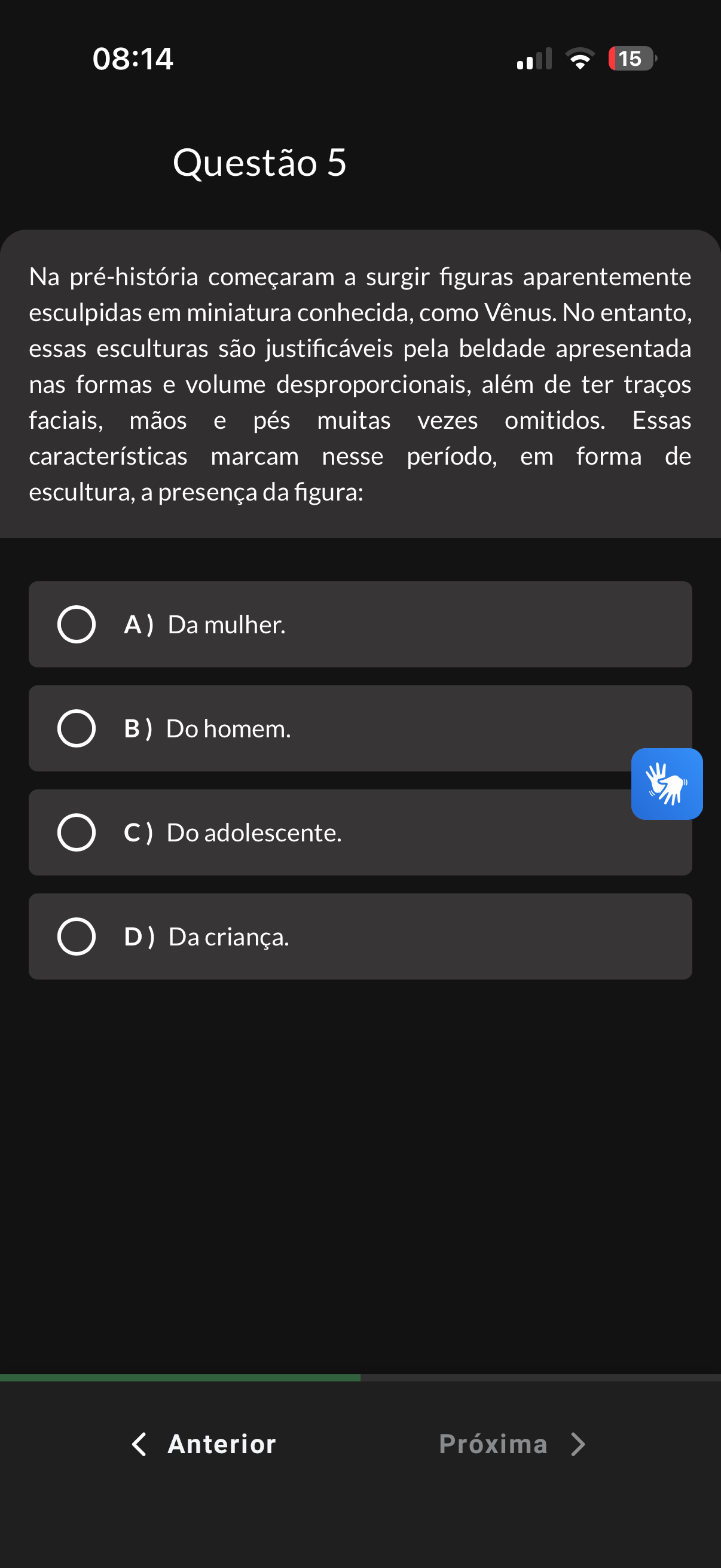 08:14

15

Questão 5

Na pré-história começaram a surgir figuras aparentemente esculpidas em miniatura conhecida, como Vênus. No entanto, essas esculturas são justificáveis pela beldade apresentada nas formas e volume desproporcionais, além de ter traços faciais, mãos e pés muitas vezes omitidos. Essas características marcam nesse período, em forma de escultura, a presença da figura:

A ) Da mulher.

B ) Do homem.

C ) Do adolescente.

D ) Da criança.

Anterior

Próxima